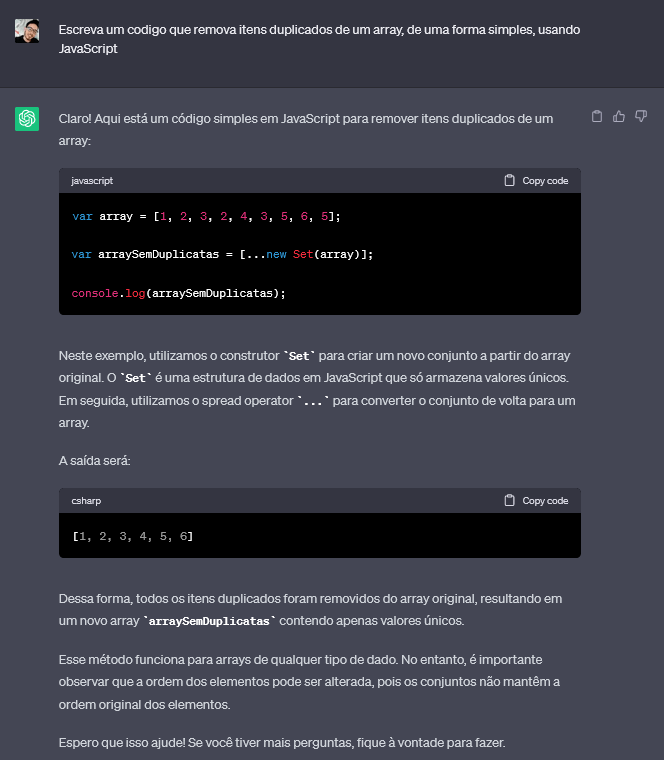 Escreva um codigo que remova itens duplicados de um array, de uma forma simples, usando JavaScript

Claro! Aqui está um código simples em JavaScript para remover itens duplicados de um array:

javascript Copy code

var array = [1, 2, 3, 2, 4, 3, 5, 6, 5];

var arraySemDuplicatas = [...new Set(array)];

console.log(arraySemDuplicatas);

Neste exemplo, utilizamos o construtor `Set` para criar um novo conjunto a partir do array original. O `Set` é uma estrutura de dados em JavaScript que só armazena valores únicos. Em seguida, utilizamos o spread operator `...` para converter o conjunto de volta para um array.

A saída será:

csharp Copy code

[1, 2, 3, 4, 5, 6]

Dessa forma, todos os itens duplicados foram removidos do array original, resultando em um novo array `arraySemDuplicatas` contendo apenas valores únicos.

Esse método funciona para arrays de qualquer tipo de dado. No entanto, é importante observar que a ordem dos elementos pode ser alterada, pois os conjuntos não mantêm a ordem original dos elementos.

Espero que isso ajude! Se você tiver mais perguntas, fique à vontade para fazer.